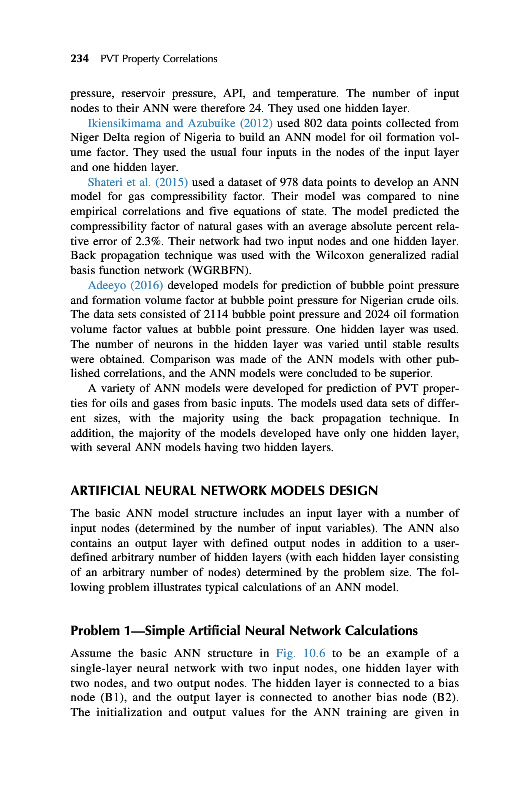 234 PVT Property Correlations

pressure, reservoir pressure, API, and temperature. The number of input nodes to their ANN were therefore 24. They used one hidden layer.

Ikiensikimama and Azubuike (2012) used 802 data points collected from Niger Delta region of Nigeria to build an ANN model for oil formation volume factor. They used the usual four inputs in the nodes of the input layer and one hidden layer.

Shateri et al. (2015) used a dataset of 978 data points to develop an ANN model for gas compressibility factor. Their model was compared to nine empirical correlations and five equations of state. The model predicted the compressibility factor of natural gases with an average absolute percent relative error of 2.3%. Their network had two input nodes and one hidden layer. Back propagation technique was used with the Wilcoxon generalized radial basis function network (WGRBFN).

Adeeyo (2016) developed models for prediction of bubble point pressure and formation volume factor at bubble point pressure for Nigerian crude oils. The data sets consisted of 2114 bubble point pressure and 2024 oil formation volume factor values at bubble point pressure. One hidden layer was used. The number of neurons in the hidden layer was varied until stable results were obtained. Comparison was made of the ANN models with other published correlations, and the ANN models were concluded to be superior.

A variety of ANN models were developed for prediction of PVT properties for oils and gases from basic inputs. The models used data sets of different sizes, with the majority using the back propagation technique. In addition, the majority of the models developed have only one hidden layer, with several ANN models having two hidden layers.

ARTIFICIAL NEURAL NETWORK MODELS DESIGN

The basic ANN model structure includes an input layer with a number of input nodes (determined by the number of input variables). The ANN also contains an output layer with defined output nodes in addition to a user-defined arbitrary number of hidden layers (with each hidden layer consisting of an arbitrary number of nodes) determined by the problem size. The following problem illustrates typical calculations of an ANN model.

Problem 1—Simple Artificial Neural Network Calculations

Assume the basic ANN structure in Fig. 10.6 to be an example of a single-layer neural network with two input nodes, one hidden layer with two nodes, and two output nodes. The hidden layer is connected to a bias node (B1), and the output layer is connected to another bias node (B2). The initialization and output values for the ANN training are given in